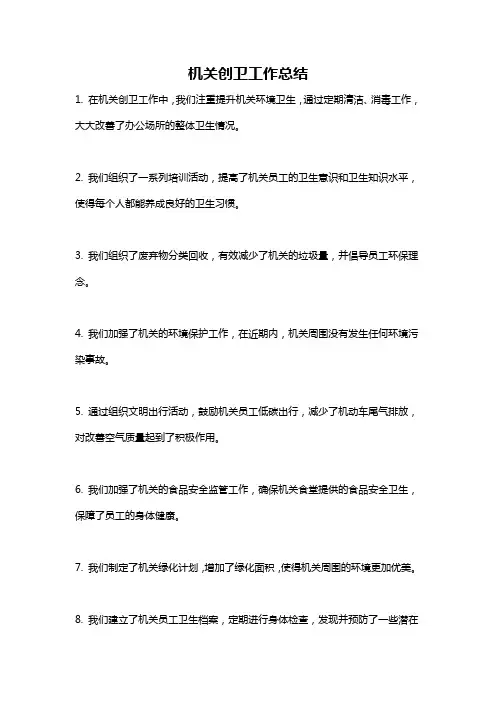 机关创卫工作总结

1. 在机关创卫工作中，我们注重提升机关环境卫生，通过定期清洁、消毒工作，大大改善了办公场所的整体卫生情况。

2. 我们组织了一系列培训活动，提高了机关员工的卫生意识和卫生知识水平，使得每个人都能养成良好的卫生习惯。

3. 我们组织了废弃物分类回收，有效减少了机关的垃圾量，并倡导员工环保理念。

4. 我们加强了机关的环境保护工作，在近期内，机关周围没有发生任何环境污染事故。

5. 通过组织文明出行活动，鼓励机关员工低碳出行，减少了机动车尾气排放，对改善空气质量起到了积极作用。

6. 我们加强了机关的食品安全监管工作，确保机关食堂提供的食品安全卫生，保障了员工的身体健康。

7. 我们制定了机关绿化计划，增加了绿化面积，使得机关周围的环境更加优美。

8. 我们建立了机关员工卫生档案，定期进行身体检查，发现并预防了一些潜在